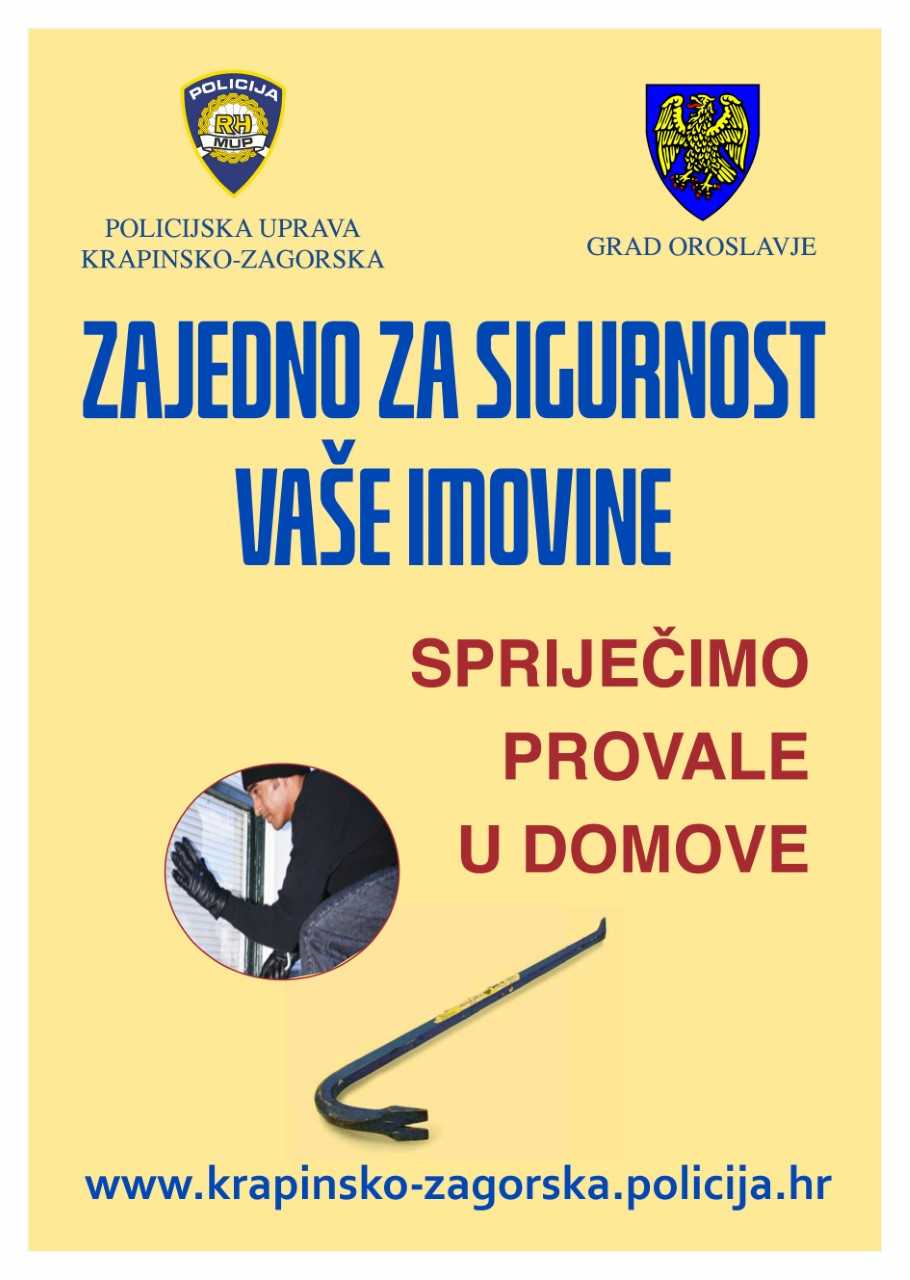 POLICIJA
RH
MUP

POLICIJSKA UPRAVA
KRAPINSKO-ZAGORSKA

GRAD OROSLAVJE

ZAJEDNO ZA SIGURNOST VAŠE IMOVINE

SPRIJEČIMO PROVALE U DOMOVE

www.krapinsko-zagorska.policija.hr